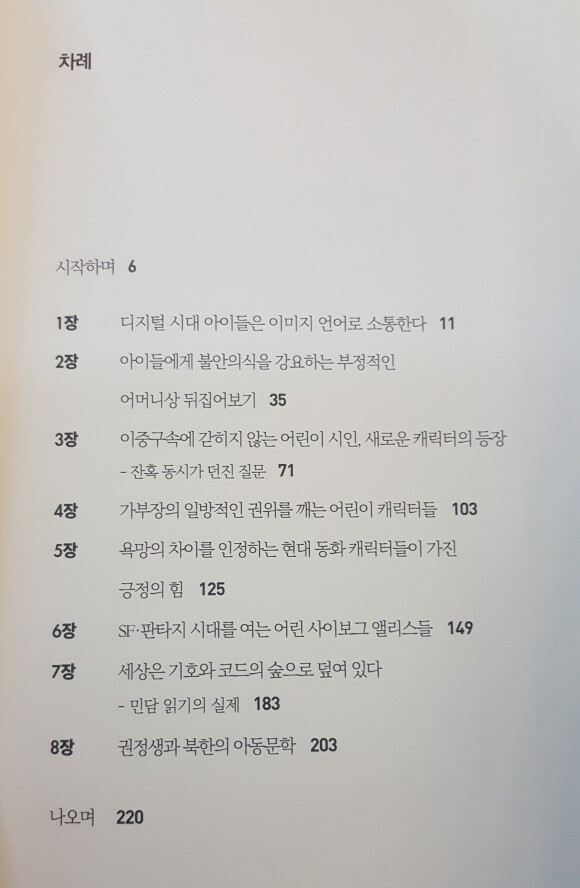 차례

시작하며 6

1장 디지털 시대 아이들은 이미지 언어로 소통한다 11

2장 아이들에게 불안의식을 강요하는 부정적인 어머니상 뒤집어보기 35

3장 이중구속에 갇히지 않는 어린이 시인, 새로운 캐릭터의 등장 - 잔혹 동시가 던진 질문 71

4장 가부장의 일방적인 권위를 깨는 어린이 캐릭터들 103

5장 욕망의 차이를 인정하는 현대 동화 캐릭터들이 가진 긍정의 힘 125

6장 SF·판타지 시대를 여는 어린 사이보그 앨리스들 149

7장 세상은 기호와 코드의 숲으로 덮여 있다 - 민담 읽기의 실제 183

8장 권정생과 북한의 아동문학 203

나오며 220